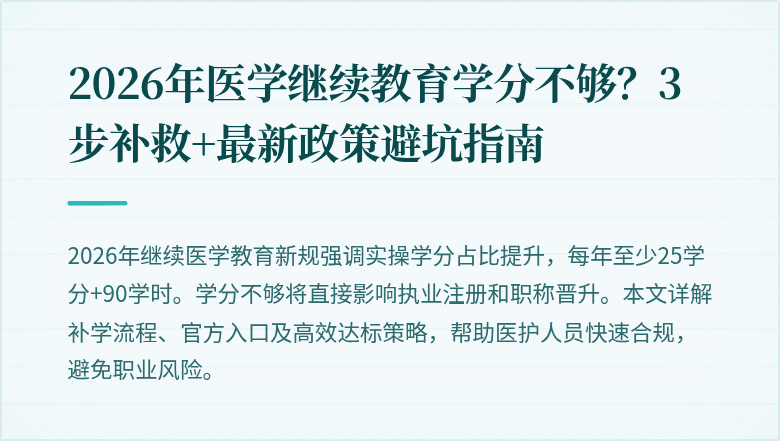 2026年医学继续教育学分不够？3步补救+最新政策避坑指南

2026年继续医学教育新规强调实操学分占比提升，每年至少25学分+90学时。学分不够将直接影响执业注册和职称晋升。本文详解补学流程、官方入口及高效达标策略，帮助医护人员快速合规，避免职业风险。